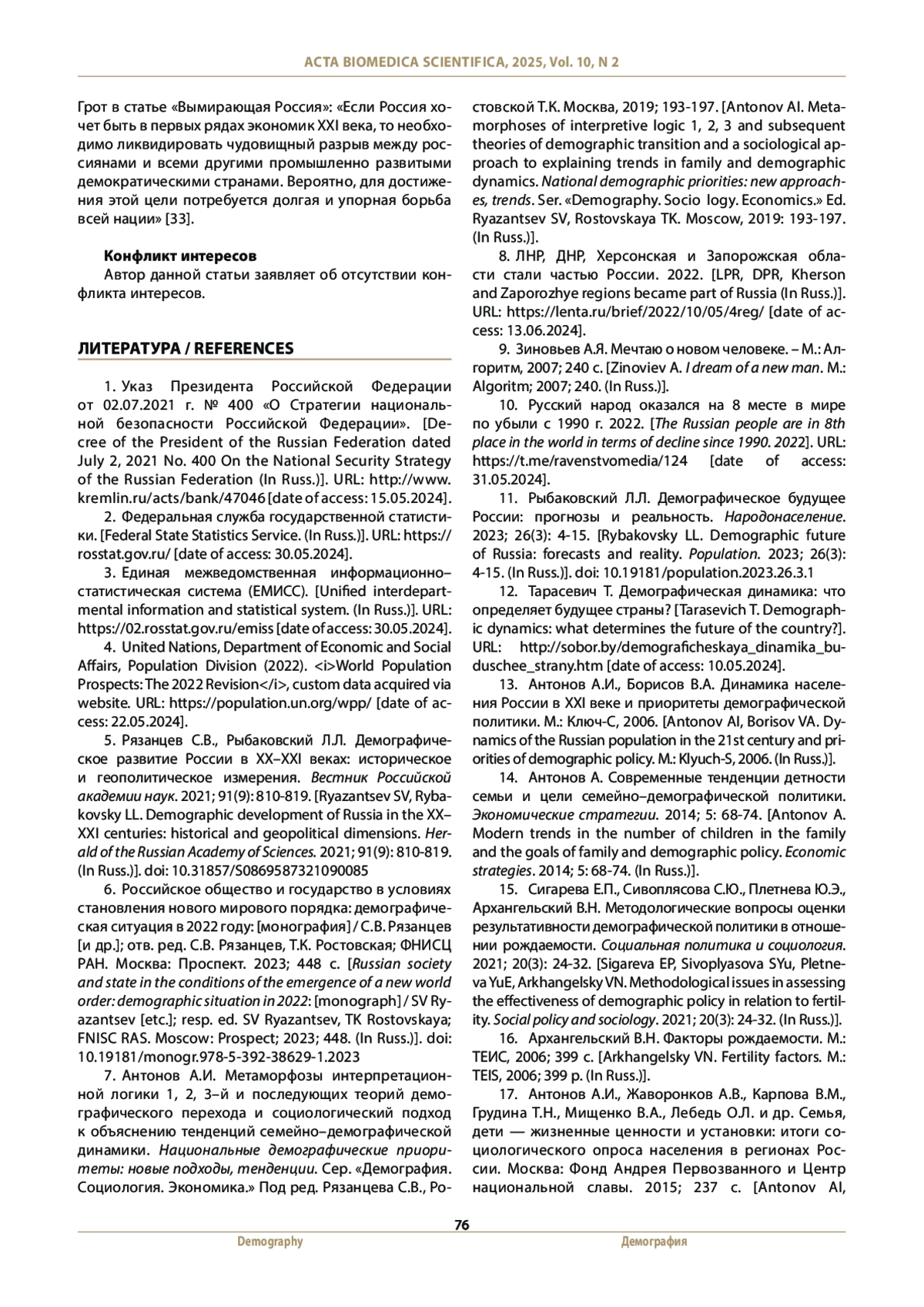 ACTA BIOMEDICA SCIENTIFICA, 2025, Vol. 10, N 2

Грот в статье «Вымирающая Россия»: «Если Россия хочет быть в первых рядах экономик XXI века, то необходимо ликвидировать чудовищный разрыв между россиянами и всеми другими промышленно развитыми демократическими странами. Вероятно, для достижения этой цели потребуется долгая и упорная борьба всей нации» [33].

Конфликт интересов
Автор данной статьи заявляет об отсутствии конфликта интересов.

ЛИТЕРАТУРА / REFERENCES

1. Указ Президента Российской Федерации от 02.07.2021 г. № 400 «О Стратегии национальной безопасности Российской Федерации». [Decree of the President of the Russian Federation dated July 2, 2021 No. 400 On the National Security Strategy of the Russian Federation (In Russ.)]. URL: http://www.kremlin.ru/acts/bank/47046 [date of access: 15.05.2024].

2. Федеральная служба государственной статистики. [Federal State Statistics Service. (In Russ.)]. URL: https://rosstat.gov.ru/ [date of access: 30.05.2024].

3. Единая межведомственная информационно–статистическая система (ЕМИСС). [Unified interdepartmental information and statistical system. (In Russ.)]. URL: https://02.rosstat.gov.ru/emiss [date of access: 30.05.2024].

4. United Nations, Department of Economic and Social Affairs, Population Division (2022). <i>World Population Prospects: The 2022 Revision</i>, custom data acquired via website. URL: https://population.un.org/wpp/ [date of access: 22.05.2024].

5. Рязанцев С.В., Рыбаковский Л.Л. Демографическое развитие России в XX–XXI веках: историческое и геополитическое измерения. Вестник Российской академии наук. 2021; 91(9): 810-819. [Ryazantsev SV, Rybakovsky LL. Demographic development of Russia in the XX–XXI centuries: historical and geopolitical dimensions. Herald of the Russian Academy of Sciences. 2021; 91(9): 810-819. (In Russ.)]. doi: 10.31857/S0869587321090085

6. Российское общество и государство в условиях становления нового мирового порядка: демографическая ситуация в 2022 году: [монография] / С.В. Рязанцев [и др.]; отв. ред. С.В. Рязанцев, Т.К. Ростовская; ФНИСЦ РАН. Москва: Проспект. 2023; 448 с. [Russian society and state in the conditions of the emergence of a new world order: demographic situation in 2022: [monograph] / SV Ryazantsev [etc.]; resp. ed. SV Ryazantsev, TK Rostovskaya; FNISC RAS. Moscow: Prospect; 2023; 448. (In Russ.)]. doi: 10.19181/monogr.978-5-392-38629-1.2023

7. Антонов А.И. Метаморфозы интерпретационной логики 1, 2, 3–й и последующих теорий демографического перехода и социологический подход к объяснению тенденций семейно–демографической динамики. Национальные демографические приоритеты: новые подходы, тенденции. Сер. «Демография. Социология. Экономика.» Под ред. Рязанцева С.В., Ростовской Т.К. Москва, 2019; 193-197. [Antonov AI. Metamorphoses of interpretive logic 1, 2, 3 and subsequent theories of demographic transition and a sociological approach to explaining trends in family and demographic dynamics. National demographic priorities: new approaches, trends. Ser. «Demography. Socio logy. Economics.» Ed. Ryazantsev SV, Rostovskaya TK. Moscow, 2019: 193-197. (In Russ.)].

8. ЛНР, ДНР, Херсонская и Запорожская области стали частью России. 2022. [LPR, DPR, Kherson and Zaporozhye regions became part of Russia (In Russ.)]. URL: https://lenta.ru/brief/2022/10/05/4reg/ [date of access: 13.06.2024].

9. Зиновьев А.Я. Мечтаю о новом человеке. – М.: Алгоритм, 2007; 240 с. [Zinoviev A. I dream of a new man. M.: Algoritm; 2007; 240. (In Russ.)].

10. Русский народ оказался на 8 месте в мире по убыли с 1990 г. 2022. [The Russian people are in 8th place in the world in terms of decline since 1990. 2022]. URL: https://t.me/ravenstvomedia/124 [date of access: 31.05.2024].

11. Рыбаковский Л.Л. Демографическое будущее России: прогнозы и реальность. Народонаселение. 2023; 26(3): 4-15. [Rybakovsky LL. Demographic future of Russia: forecasts and reality. Population. 2023; 26(3): 4-15. (In Russ.)]. doi: 10.19181/population.2023.26.3.1

12. Тарасевич Т. Демографическая динамика: что определяет будущее страны? [Tarasevich T. Demographic dynamics: what determines the future of the country?]. URL: http://sobor.by/demograficheskaya_dinamika_buduschee_strany.htm [date of access: 10.05.2024].

13. Антонов А.И., Борисов В.А. Динамика населения России в XXI веке и приоритеты демографической политики. М.: Ключ-С, 2006. [Antonov AI, Borisov VA. Dynamics of the Russian population in the 21st century and priorities of demographic policy. M.: Klyuch-S, 2006. (In Russ.)].

14. Антонов А. Современные тенденции детности семьи и цели семейно–демографической политики. Экономические стратегии. 2014; 5: 68-74. [Antonov A. Modern trends in the number of children in the family and the goals of family and demographic policy. Economic strategies. 2014; 5: 68-74. (In Russ.)].

15. Сигарева Е.П., Сивоплясова С.Ю., Плетнева Ю.Э., Архангельский В.Н. Методологические вопросы оценки результативности демографической политики в отношении рождаемости. Социальная политика и социология. 2021; 20(3): 24-32. [Sigareva EP, Sivoplyasova SYu, Pletneva YuE, Arkhangelsky VN. Methodological issues in assessing the effectiveness of demographic policy in relation to fertility. Social policy and sociology. 2021; 20(3): 24-32. (In Russ.)].

16. Архангельский В.Н. Факторы рождаемости. М.: ТЕИС, 2006; 399 с. [Arkhangelsky VN. Fertility factors. M.: TEIS, 2006; 399 p. (In Russ.)].

17. Антонов А.И., Жаворонков А.В., Карпова В.М., Грудина Т.Н., Мищенко В.А., Лебедь О.Л. и др. Семья, дети — жизненные ценности и установки: итоги социологического опроса населения в регионах России. Москва: Фонд Андрея Первозванного и Центр национальной славы. 2015; 237 с. [Antonov AI,

76
Demography
Демография